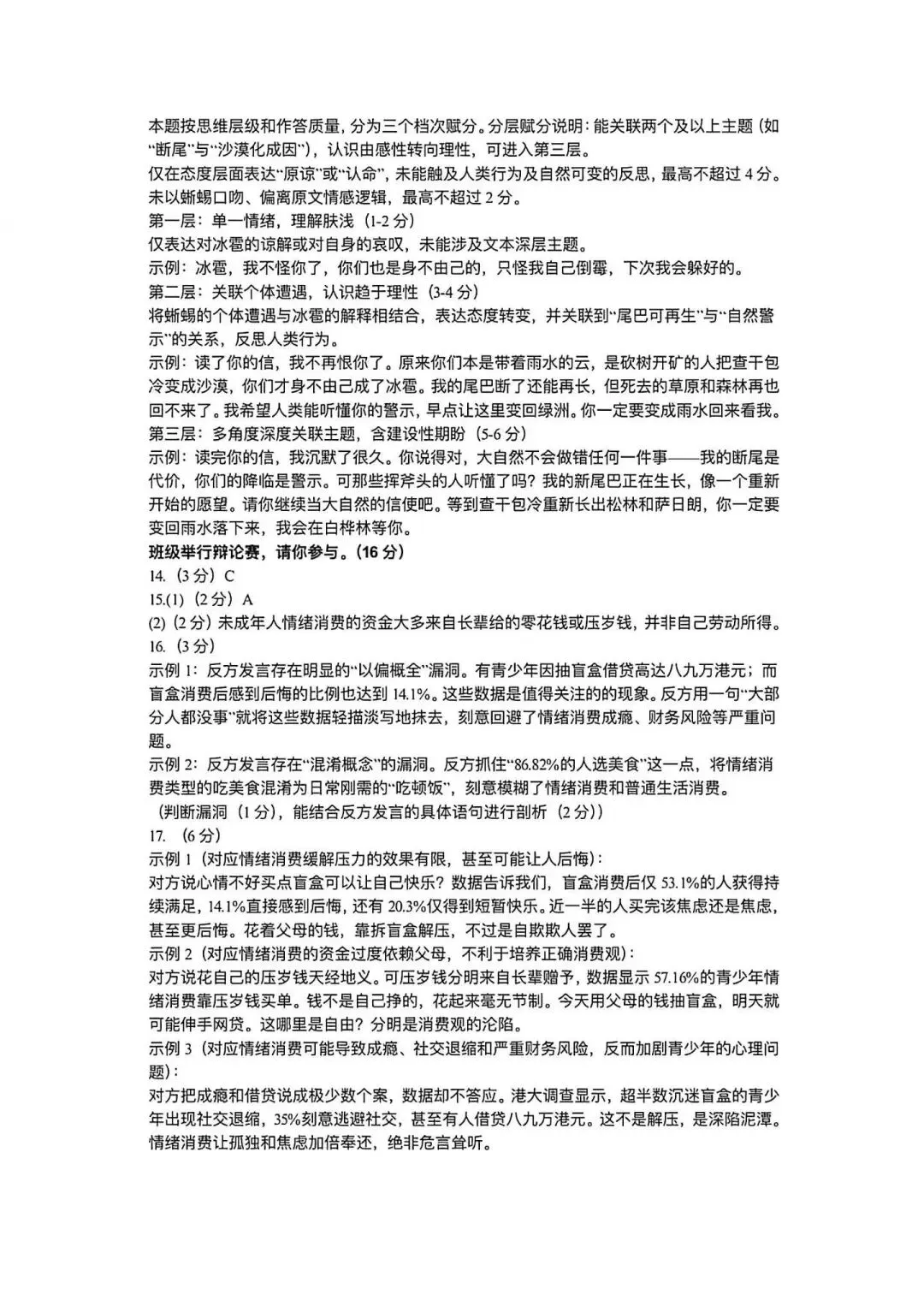 本题按思维层级和作答质量，分为三个档次赋分。分层赋分说明：能关联两个及以上主题（如“断尾”与“沙漠化成因”），认识由感性转向理性，可进入第三层。

仅在态度层面表达“原谅”或“认命”，未能触及人类行为及自然可变的反思，最高不超过4分。

未以蜥蜴口吻、偏离原文情感逻辑，最高不超过2分。

第一层：单一情绪，理解肤浅（1-2分）

仅表达对冰雹的谅解或对自身的哀叹，未能涉及文本深层主题。

示例：冰雹，我不怪你了，你们也是身不由己的，只怪我自己倒霉，下次我会躲好的。

第二层：关联个体遭遇，认识趋于理性（3-4分）

将蜥蜴的个体遭遇与冰雹的解释相结合，表达态度转变，并关联到“尾巴可再生”与“自然警示”的关系，反思人类行为。

示例：读了你的信，我不再恨你了。原来你们本是带着雨水的云，是砍树开矿的人把查干包冷变成沙漠，你们才身不由己成了冰雹。我的尾巴断了还能再长，但死去的草原和森林再也回不来了。我希望人类能听懂你的警示，早点让这里变回绿洲。你一定要变成雨水回来看我。

第三层：多角度深度关联主题，含建设性期盼（5-6分）

示例：读完你的信，我沉默了很久。你说得对，大自然不会做错任何一件事——我的断尾是代价，你们的降临是警示。可那些挥斧头的人听懂了吗？我的新尾巴正在生长，像一个重新开始的愿望。请你继续当大自然的信使吧。等到查干包冷重新长出松林和萨日朗，你一定要变回雨水落下来，我会在白桦林等你。

班级举行辩论赛，请你参与。（16分）

14.（3分）C

15.(1)（2分）A

(2)（2分）未成年人情绪消费的资金大多来自长辈给的零花钱或压岁钱，并非自己劳动所得。

16.（3分）

示例1：反方发言存在明显的“以偏概全”漏洞。有青少年因抽盲盒借贷高达八九万港元；而盲盒消费后感到后悔的比例也达到14.1%。这些数据是值得关注的的现象。反方用一句“大部分人都没事”就将这些数据轻描淡写地抹去，刻意回避了情绪消费成瘾、财务风险等严重问题。

示例2：反方发言存在“混淆概念”的漏洞。反方抓住“86.82%的人选美食”这一点，将情绪消费类型的吃美食混淆为日常刚需的“吃顿饭”，刻意模糊了情绪消费和普通生活消费。

（判断漏洞（1分），能结合反方发言的具体语句进行剖析（2分））

17.（6分）

示例1（对应情绪消费缓解压力的效果有限，甚至可能让人后悔）：

对方说心情不好买点盲盒可以让自己快乐？数据告诉我们，盲盒消费后仅53.1%的人获得持续满足，14.1%直接感到后悔，还有20.3%仅得到短暂快乐。近一半的人买完该焦虑还是焦虑，甚至更后悔。花着父母的钱，靠拆盲盒解压，不过是自欺欺人罢了。

示例2（对应情绪消费的资金过度依赖父母，不利于培养正确消费观）：

对方说花自己的压岁钱天经地义。可压岁钱分明来自长辈赠予，数据显示57.16%的青少年情绪消费靠压岁钱买单。钱不是自己挣的，花起来毫无节制。今天用父母的钱抽盲盒，明天就可能伸手网贷。这哪里是自由？分明是消费观的沦陷。

示例3（对应情绪消费可能导致成瘾、社交退缩和严重财务风险，反而加剧青少年的心理问题）：

对方把成瘾和借贷说成极少数个案，数据却不答应。港大调查显示，超半数沉迷盲盒的青少年出现社交退缩，35%刻意逃避社交，甚至有人借贷八九万港元。这不是解压，是深陷泥潭。情绪消费让孤独和焦虑加倍奉还，绝非危言耸听。